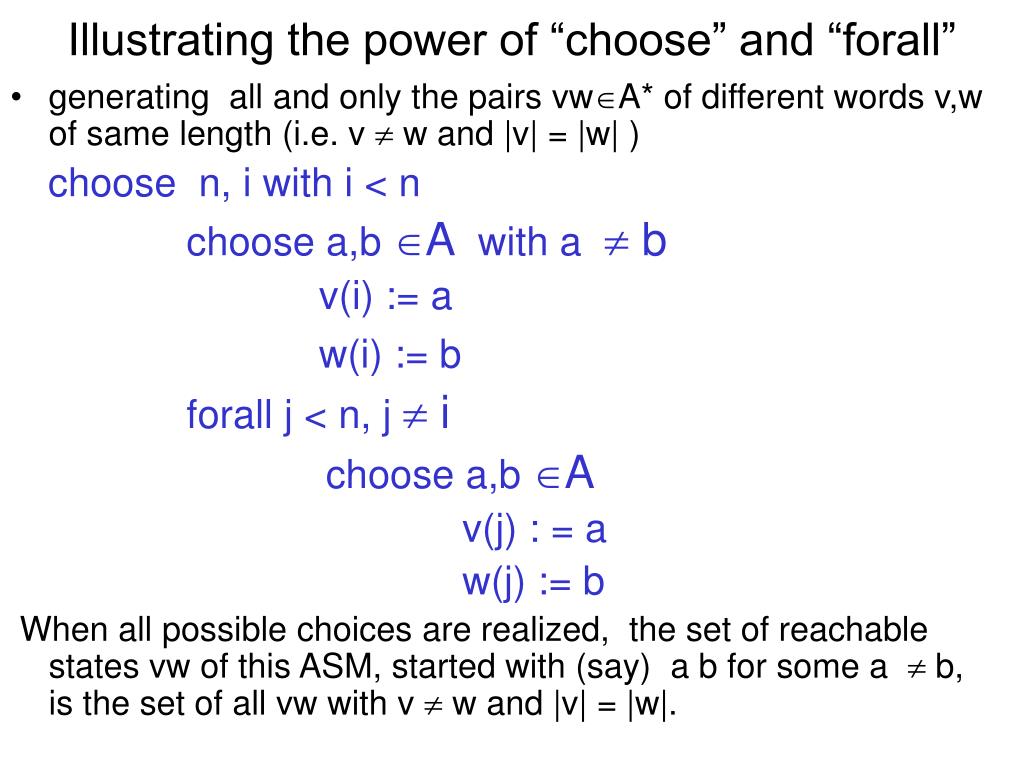 Illustrating the power of “choose” and “forall”

• generating all and only the pairs vw$\in$A* of different words v,w of same length (i.e. v $\neq$ w and |v| = |w| )

choose n, i with i < n

choose a,b $\in$A with a $\neq$ b

v(i) := a

w(i) := b

forall j < n, j $\neq$ i

choose a,b $\in$A

v(j) : = a

w(j) := b

When all possible choices are realized, the set of reachable states vw of this ASM, started with (say) a b for some a $\neq$ b, is the set of all vw with v $\neq$ w and |v| = |w|.